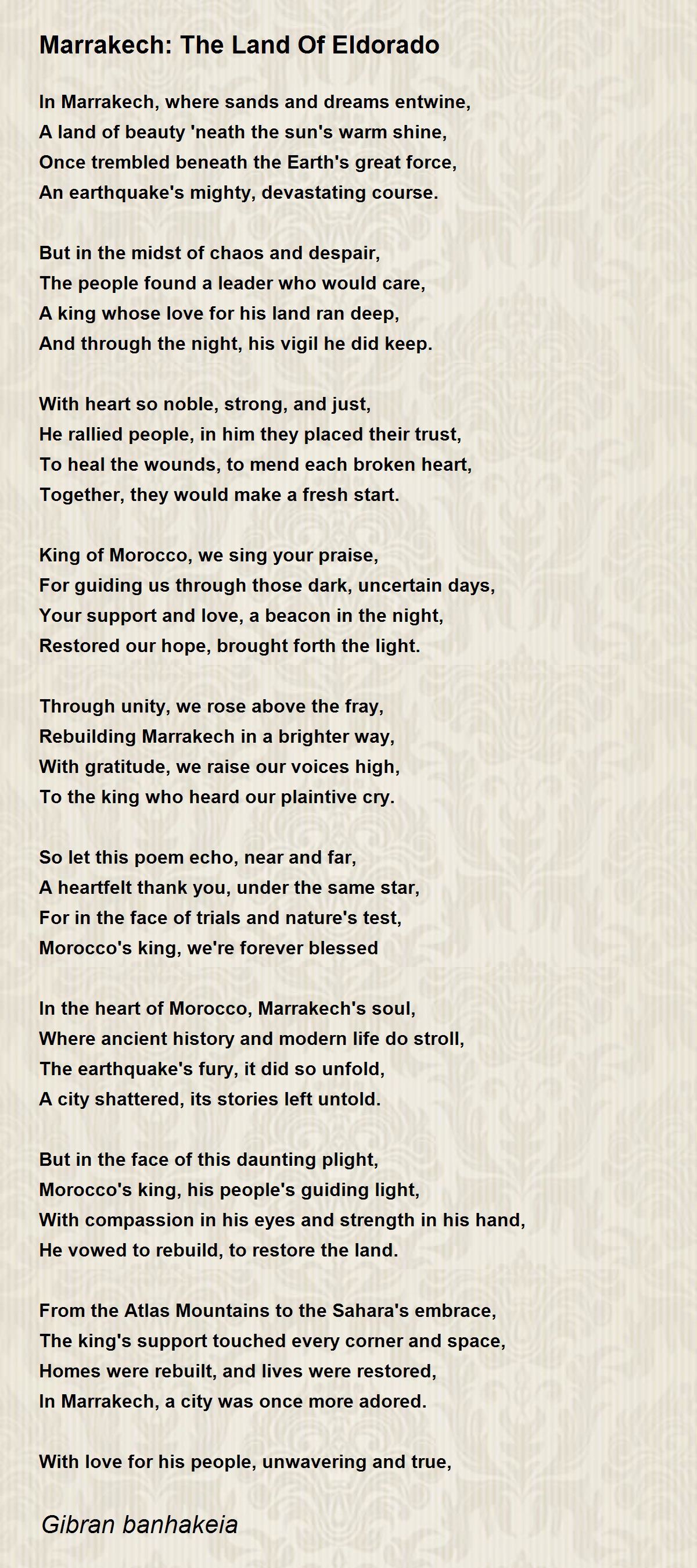 Marrakech: The Land Of Eldorado

In Marrakech, where sands and dreams entwine,
A land of beauty 'neath the sun's warm shine,
Once trembled beneath the Earth's great force,
An earthquake's mighty, devastating course.

But in the midst of chaos and despair,
The people found a leader who would care,
A king whose love for his land ran deep,
And through the night, his vigil he did keep.

With heart so noble, strong, and just,
He rallied people, in him they placed their trust,
To heal the wounds, to mend each broken heart,
Together, they would make a fresh start.

King of Morocco, we sing your praise,
For guiding us through those dark, uncertain days,
Your support and love, a beacon in the night,
Restored our hope, brought forth the light.

Through unity, we rose above the fray,
Rebuilding Marrakech in a brighter way,
With gratitude, we raise our voices high,
To the king who heard our plaintive cry.

So let this poem echo, near and far,
A heartfelt thank you, under the same star,
For in the face of trials and nature's test,
Morocco's king, we're forever blessed

In the heart of Morocco, Marrakech's soul,
Where ancient history and modern life do stroll,
The earthquake's fury, it did so unfold,
A city shattered, its stories left untold.

But in the face of this daunting plight,
Morocco's king, his people's guiding light,
With compassion in his eyes and strength in his hand,
He vowed to rebuild, to restore the land.

From the Atlas Mountains to the Sahara's embrace,
The king's support touched every corner and space,
Homes were rebuilt, and lives were restored,
In Marrakech, a city was once more adored.

With love for his people, unwavering and true,

Gibran banhakeia